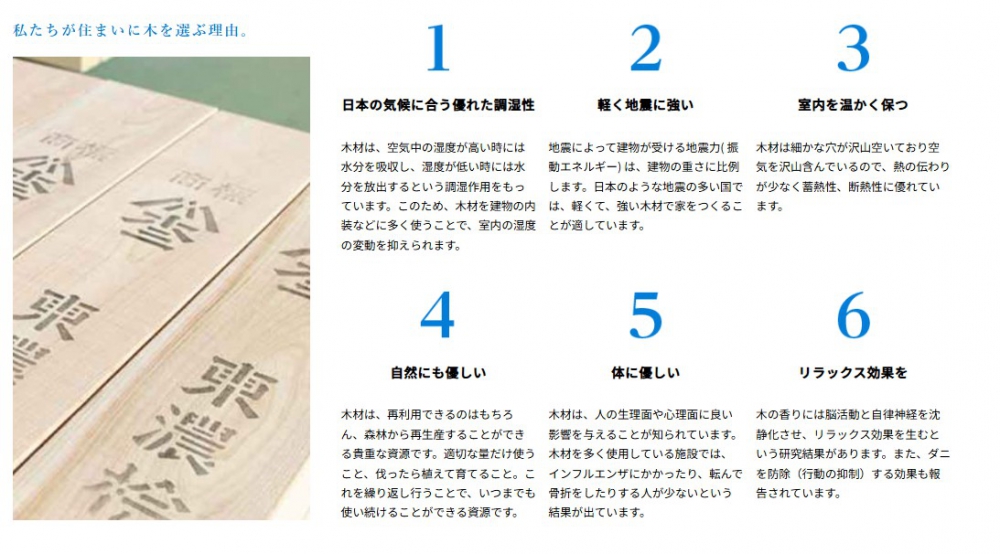 私たちが住まいに木を選ぶ理由。

1

日本の気候に合う優れた調湿性

木材は、空気中の湿度が高い時には水分を吸収し、湿度が低い時には水分を放出するという調湿作用をもっています。このため、木材を建物の内装などに多く使うことで、室内の湿度の変動を抑えられます。

2

軽く地震に強い

地震によって建物が受ける地震力(振動エネルギー)は、建物の重さに比例します。日本のような地震の多い国では、軽くて、強い木材で家をつくることが適しています。

3

室内を温かく保つ

木材は細かな穴が沢山空いており空気を沢山含んでいるので、熱の伝わりが少なく蓄熱性、断熱性に優れています。

4

自然にも優しい

木材は、再利用できるのはもちろん、森林から再生産することができる貴重な資源です。適切な量だけ使うこと、伐ったら植えて育てること。これを繰り返し行うことで、いつまでも使い続けることができる資源です。

5

体に優しい

木材は、人の生理面や心理面に良い影響を与えることが知られています。木材を多く使用している施設では、インフルエンザにかかったり、転んで骨折をしたりする人が少ないという結果が出ています。

6

リラックス効果を

木の香りには脳活動と自律神経を沈静化させ、リラックス効果を生むという研究結果があります。また、ダニを防除（行動の抑制）する効果も報告されています。